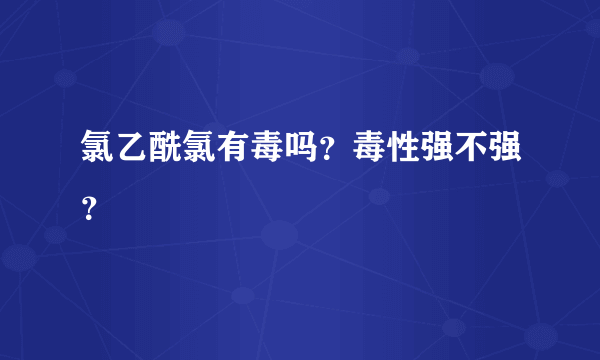 氯乙酰氯有毒吗？毒性强不强？